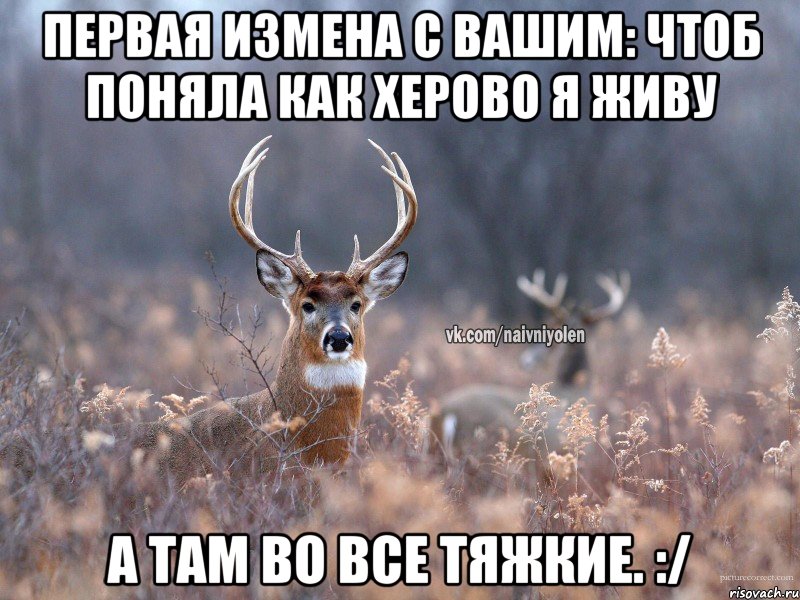 ПЕРВАЯ ИЗМЕНА С ВАШИМ: ЧТОБ ПОНЯЛА КАК ХЕРОВО Я ЖИВУ

vk.com/naivniyolen

А ТАМ ВО ВСЕ ТЯЖКИЕ. :/

picturecorrect.com

risovach.ru